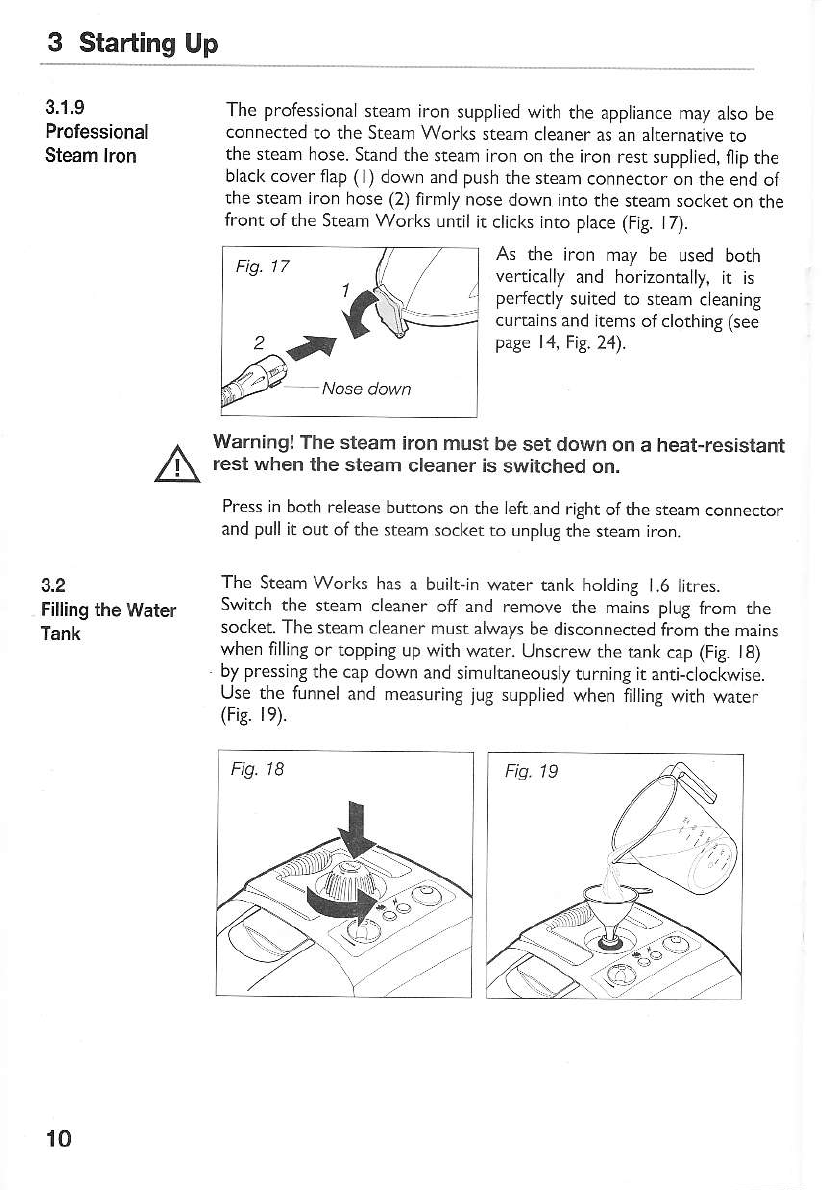 3 Starting Up

3.1.9
Professional Steam Iron

The professional steam iron supplied with the appliance may also be connected to the Steam Works steam cleaner as an alternative to the steam hose. Stand the steam iron on the iron rest supplied, flip the black cover flap (1) down and push the steam connector on the end of the steam iron hose (2) firmly nose down into the steam socket on the front of the Steam Works until it clicks into place (Fig. 17).

Fig. 17

1

2

Nose down

As the iron may be used both vertically and horizontally, it is perfectly suited to steam cleaning curtains and items of clothing (see page 14, Fig. 24).

Warning! The steam iron must be set down on a heat-resistant rest when the steam cleaner is switched on.

Press in both release buttons on the left and right of the steam connector and pull it out of the steam socket to unplug the steam iron.

3.2
Filling the Water Tank

The Steam Works has a built-in water tank holding 1.6 litres. Switch the steam cleaner off and remove the mains plug from the socket. The steam cleaner must always be disconnected from the mains when filling or topping up with water. Unscrew the tank cap (Fig. 18) by pressing the cap down and simultaneously turning it anti-clockwise. Use the funnel and measuring jug supplied when filling with water (Fig. 19).

Fig. 18

Fig. 19

10